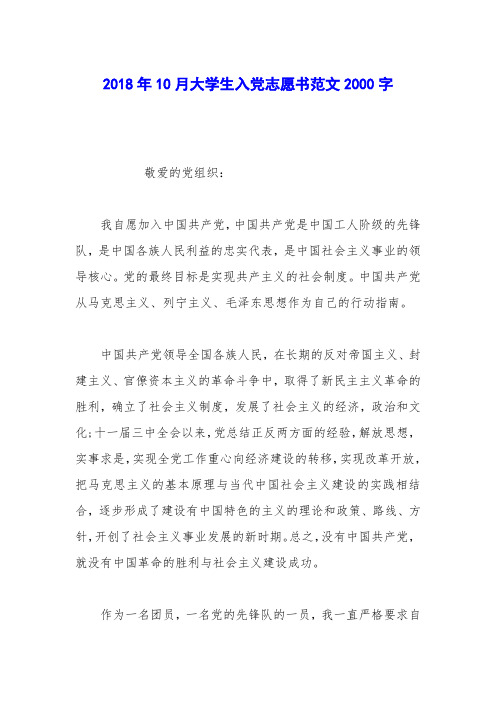 2018年10月大学生入党志愿书范文2000字

敬爱的党组织：

我自愿加入中国共产党，中国共产党是中国工人阶级的先锋队，是中国各族人民利益的忠实代表，是中国社会主义事业的领导核心。党的最终目标是实现共产主义的社会制度。中国共产党从马克思主义、列宁主义、毛泽东思想作为自己的行动指南。

中国共产党领导全国各族人民，在长期的反对帝国主义、封建主义、官僚资本主义的革命斗争中，取得了新民主主义革命的胜利，确立了社会主义制度，发展了社会主义的经济，政治和文化；十一届三中全会以来，党总结正反两方面的经验，解放思想，实事求是，实现全党工作重心向经济建设的转移，实现改革开放，把马克思主义的基本原理与当代中国社会主义建设的实践相结合，逐步形成了建设有中国特色的主义的理论和政策、路线、方针，开创了社会主义事业发展的新时期。总之，没有中国共产党，就没有中国革命的胜利与社会主义建设成功。

作为一名团员，一名党的先锋队的一员，我一直严格要求自